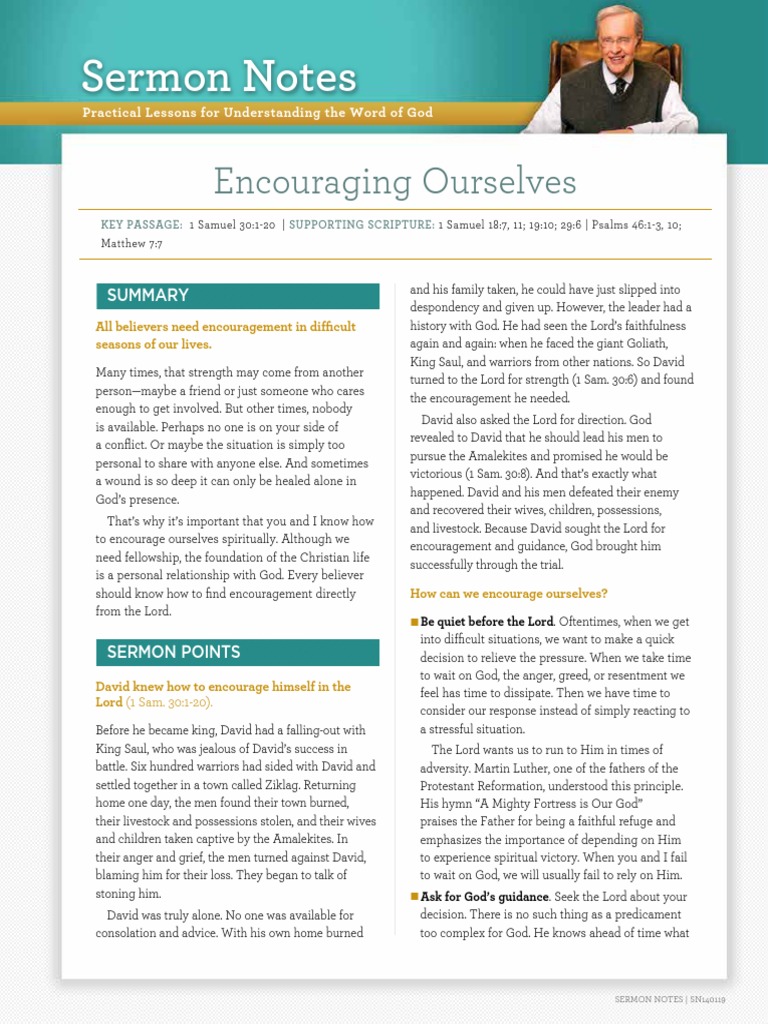 Sermon Notes
Practical Lessons for Understanding the Word of God

Encouraging Ourselves

KEY PASSAGE: 1 Samuel 30:1-20 | SUPPORTING SCRIPTURE: 1 Samuel 18:7, 11; 19:10; 29:6 | Psalms 46:1-3, 10; Matthew 7:7

SUMMARY

All believers need encouragement in difficult seasons of our lives.

Many times, that strength may come from another person—maybe a friend or just someone who cares enough to get involved. But other times, nobody is available. Perhaps no one is on your side of a conflict. Or maybe the situation is simply too personal to share with anyone else. And sometimes a wound is so deep it can only be healed alone in God's presence.

That's why it's important that you and I know how to encourage ourselves spiritually. Although we need fellowship, the foundation of the Christian life is a personal relationship with God. Every believer should know how to find encouragement directly from the Lord.

SERMON POINTS

David knew how to encourage himself in the Lord (1 Sam. 30:1-20).

Before he became king, David had a falling-out with King Saul, who was jealous of David's success in battle. Six hundred warriors had sided with David and settled together in a town called Ziklag. Returning home one day, the men found their town burned, their livestock and possessions stolen, and their wives and children taken captive by the Amalekites. In their anger and grief, the men turned against David, blaming him for their loss. They began to talk of stoning him.

David was truly alone. No one was available for consolation and advice. With his own home burned and his family taken, he could have just slipped into despondency and given up. However, the leader had a history with God. He had seen the Lord's faithfulness again and again: when he faced the giant Goliath, King Saul, and warriors from other nations. So David turned to the Lord for strength (1 Sam. 30:6) and found the encouragement he needed.

David also asked the Lord for direction. God revealed to David that he should lead his men to pursue the Amalekites and promised he would be victorious (1 Sam. 30:8). And that's exactly what happened. David and his men defeated their enemy and recovered their wives, children, possessions, and livestock. Because David sought the Lord for encouragement and guidance, God brought him successfully through the trial.

How can we encourage ourselves?

■ Be quiet before the Lord. Oftentimes, when we get into difficult situations, we want to make a quick decision to relieve the pressure. When we take time to wait on God, the anger, greed, or resentment we feel has time to dissipate. Then we have time to consider our response instead of simply reacting to a stressful situation.

The Lord wants us to run to Him in times of adversity. Martin Luther, one of the fathers of the Protestant Reformation, understood this principle. His hymn "A Mighty Fortress is Our God" praises the Father for being a faithful refuge and emphasizes the importance of depending on Him to experience spiritual victory. When you and I fail to wait on God, we will usually fail to rely on Him.

■ Ask for God's guidance. Seek the Lord about your decision. There is no such thing as a predicament too complex for God. He knows ahead of time what

SERMON NOTES | SN140119